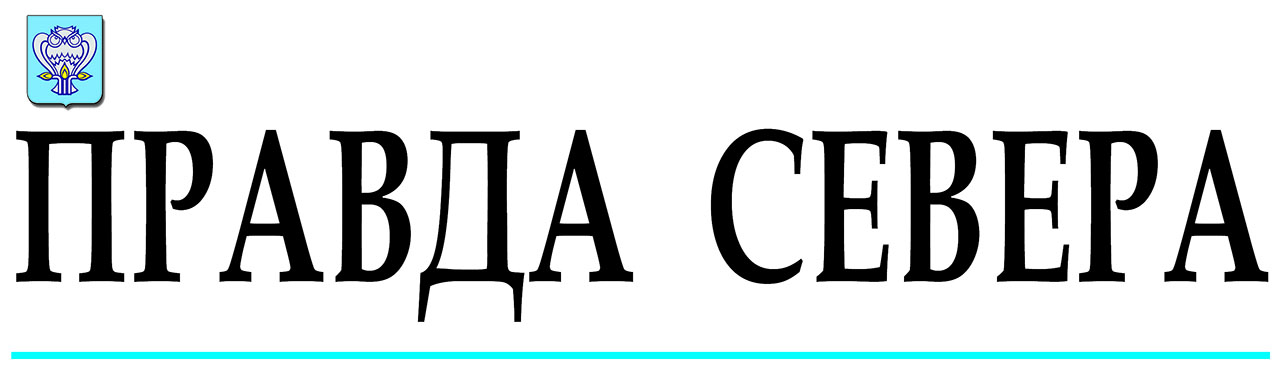 ПРАВДА СЕВЕРА